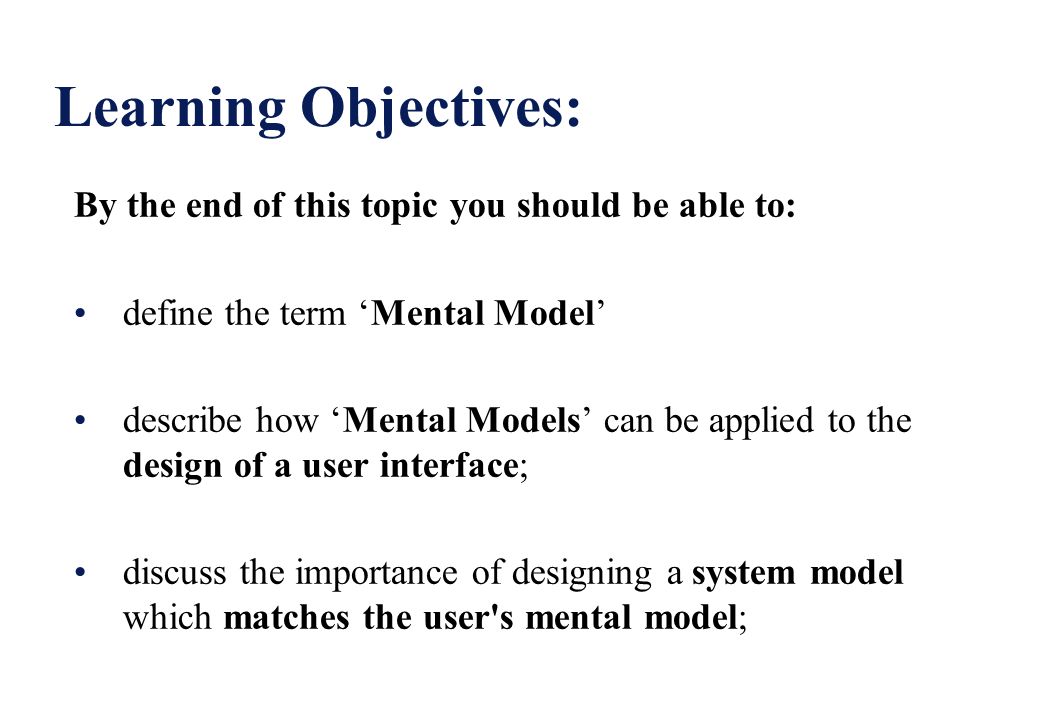 Learning Objectives:

By the end of this topic you should be able to:

• define the term ‘Mental Model’

• describe how ‘Mental Models’ can be applied to the design of a user interface;

• discuss the importance of designing a system model which matches the user's mental model;